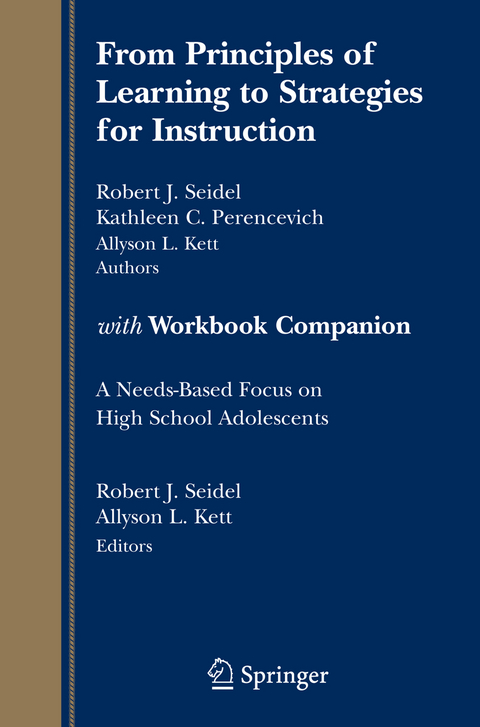 From Principles of Learning to Strategies for Instruction

Robert J. Seidel
Kathleen C. Perencevich
Allyson L. Kett
Authors

with Workbook Companion

A Needs-Based Focus on High School Adolescents

Robert J. Seidel
Allyson L. Kett
Editors

Springer